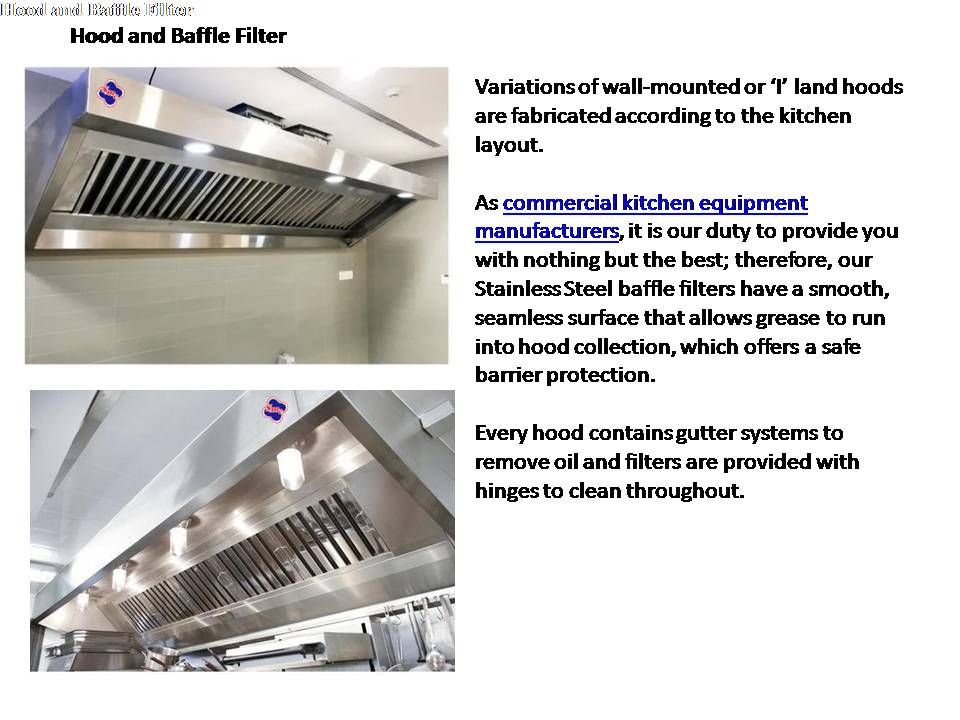 Hood and Baffle Filter

Hood and Baffle Filter

Variations of wall-mounted or 'I' land hoods are fabricated according to the kitchen layout.

As commercial kitchen equipment manufacturers, it is our duty to provide you with nothing but the best; therefore, our Stainless Steel baffle filters have a smooth, seamless surface that allows grease to run into hood collection, which offers a safe barrier protection.

Every hood contains gutter systems to remove oil and filters are provided with hinges to clean throughout.